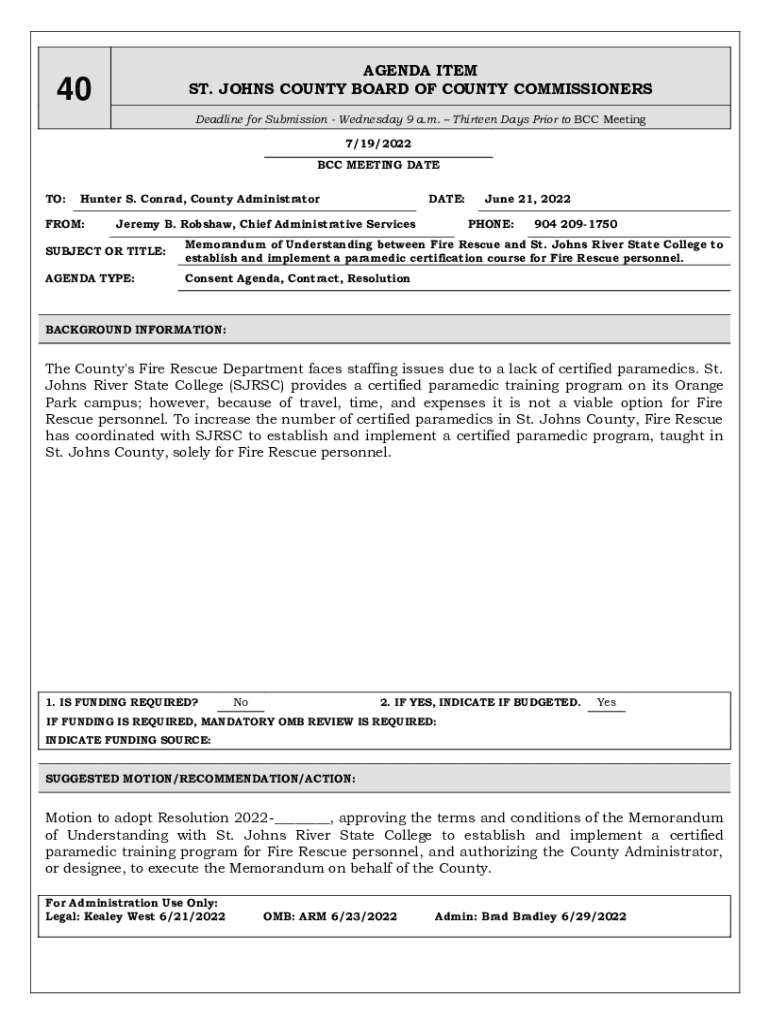 40

AGENDA ITEM
ST. JOHNS COUNTY BOARD OF COUNTY COMMISSIONERS

Deadline for Submission - Wednesday 9 a.m. – Thirteen Days Prior to BCC Meeting

7/19/2022
BCC MEETING DATE

TO: Hunter S. Conrad, County Administrator
DATE: June 21, 2022
FROM: Jeremy B. Robshaw, Chief Administrative Services
PHONE: 904 209-1750
SUBJECT OR TITLE: Memorandum of Understanding between Fire Rescue and St. Johns River State College to establish and implement a paramedic certification course for Fire Rescue personnel.
AGENDA TYPE: Consent Agenda, Contract, Resolution

BACKGROUND INFORMATION:

The County's Fire Rescue Department faces staffing issues due to a lack of certified paramedics. St. Johns River State College (SJRSC) provides a certified paramedic training program on its Orange Park campus; however, because of travel, time, and expenses it is not a viable option for Fire Rescue personnel. To increase the number of certified paramedics in St. Johns County, Fire Rescue has coordinated with SJRSC to establish and implement a certified paramedic program, taught in St. Johns County, solely for Fire Rescue personnel.

1. IS FUNDING REQUIRED? No
2. IF YES, INDICATE IF BUDGETED. Yes
IF FUNDING IS REQUIRED, MANDATORY OMB REVIEW IS REQUIRED:
INDICATE FUNDING SOURCE:

SUGGESTED MOTION/RECOMMENDATION/ACTION:

Motion to adopt Resolution 2022-________, approving the terms and conditions of the Memorandum of Understanding with St. Johns River State College to establish and implement a certified paramedic training program for Fire Rescue personnel, and authorizing the County Administrator, or designee, to execute the Memorandum on behalf of the County.

For Administration Use Only:
Legal: Kealey West 6/21/2022 OMB: ARM 6/23/2022 Admin: Brad Bradley 6/29/2022